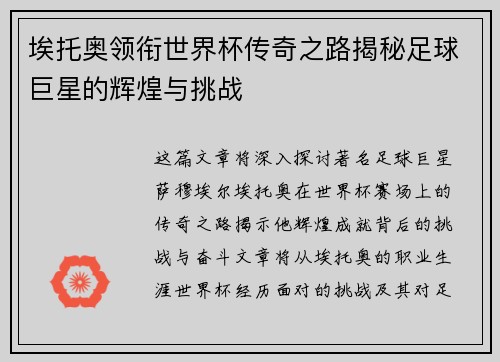 埃托奥领衔世界杯传奇之路揭秘足球巨星的辉煌与挑战

这篇文章将深入探讨著名足球巨星萨穆埃尔埃托奥在世界杯赛场上的传奇之路揭示他辉煌成就背后的挑战与奋斗文章将从埃托奥的职业生涯世界杯经历面对的挑战及其对足